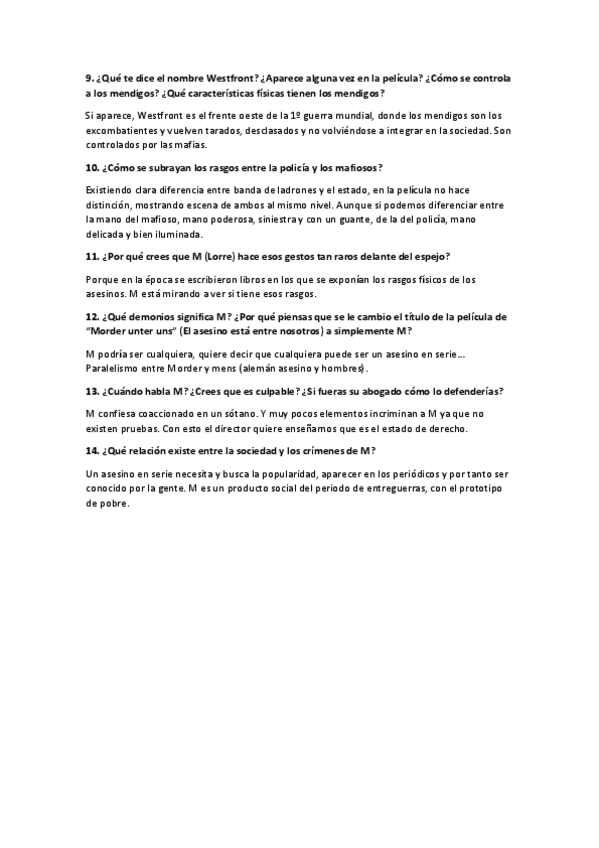 9. ¿Qué te dice el nombre Westfront? ¿Aparece alguna vez en la película? ¿Cómo se controla a los mendigos? ¿Qué características físicas tienen los mendigos?

Si aparece, Westfront es el frente oeste de la 1º guerra mundial, donde los mendigos son los excombatientes y vuelven tarados, desclasados y no volviéndose a integrar en la sociedad. Son controlados por las mafias.

10. ¿Cómo se subrayan los rasgos entre la policía y los mafiosos?

Existiendo clara diferencia entre banda de ladrones y el estado, en la película no hace distinción, mostrando escena de ambos al mismo nivel. Aunque si podemos diferenciar entre la mano del mafioso, mano poderosa, siniestra y con un guante, de la del policía, mano delicada y bien iluminada.

11. ¿Por qué crees que M (Lorre) hace esos gestos tan raros delante del espejo?

Porque en la época se escribieron libros en los que se exponían los rasgos físicos de los asesinos. M está mirando a ver si tiene esos rasgos.

12. ¿Qué demonios significa M? ¿Por qué piensas que se le cambio el título de la película de "Morder unter uns" (El asesino está entre nosotros) a simplemente M?

M podría ser cualquiera, quiere decir que cualquiera puede ser un asesino en serie… Paralelismo entre Morder y mens (alemán asesino y hombres).

13. ¿Cuándo habla M? ¿Crees que es culpable? ¿Si fueras su abogado cómo lo defenderías?

M confiesa coaccionado en un sótano. Y muy pocos elementos incriminan a M ya que no existen pruebas. Con esto el director quiere enseñarnos que es el estado de derecho.

14. ¿Qué relación existe entre la sociedad y los crímenes de M?

Un asesino en serie necesita y busca la popularidad, aparecer en los periódicos y por tanto ser conocido por la gente. M es un producto social del periodo de entreguerras, con el prototipo de pobre.